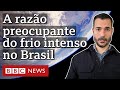 A razão preocupante do frio intenso no Brasil

BBC NEWS